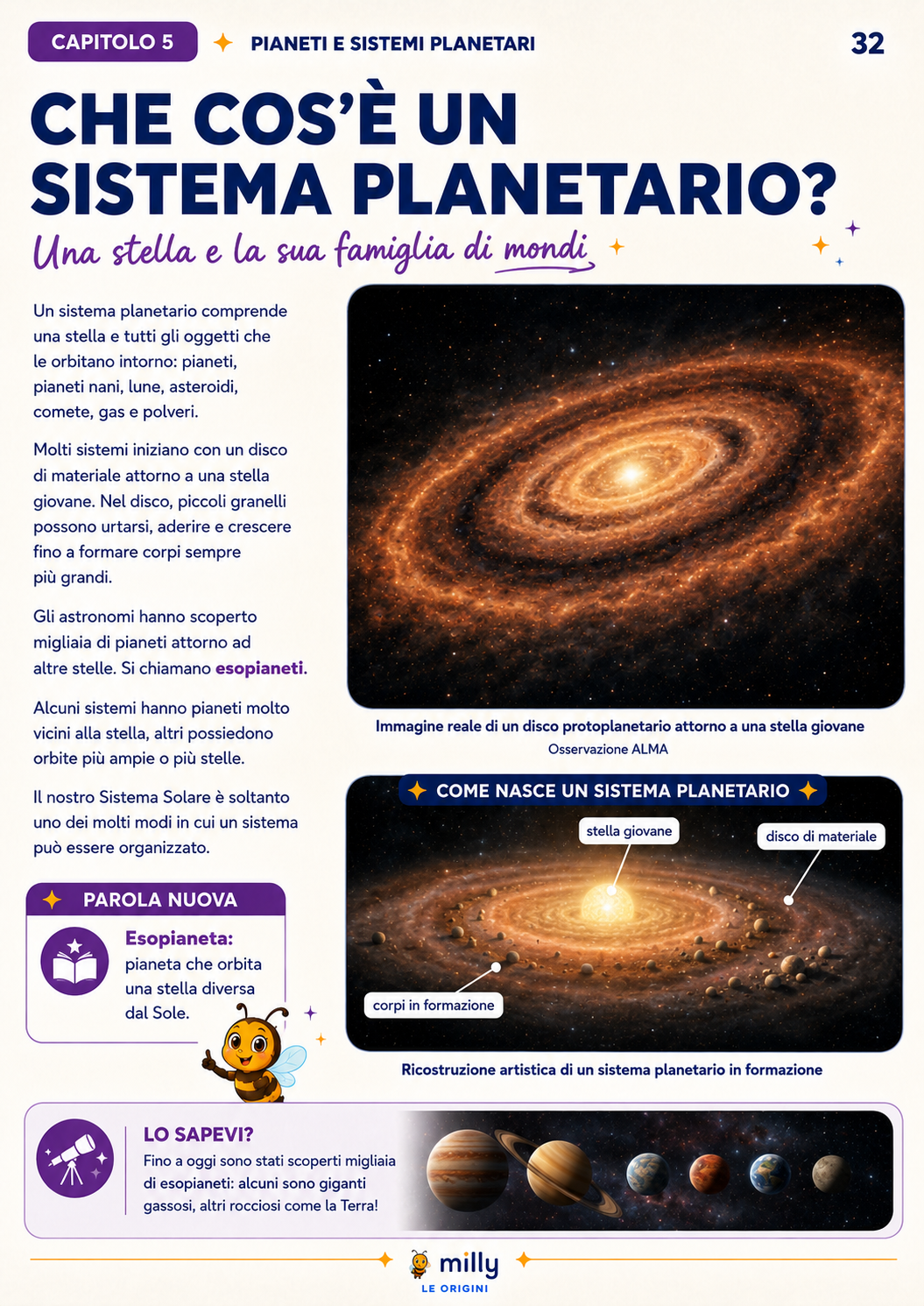 CAPITOLO 5 PIANETI E SISTEMI PLANETARI 32

CHE COS'È UN SISTEMA PLANETARIO?

Una stella e la sua famiglia di mondi

Un sistema planetario comprende una stella e tutti gli oggetti che le orbitano intorno: pianeti, pianeti nani, lune, asteroidi, comete, gas e polveri.

Molti sistemi iniziano con un disco di materiale attorno a una stella giovane. Nel disco, piccoli granelli possono urtarsi, aderire e crescere fino a formare corpi sempre più grandi.

Gli astronomi hanno scoperto migliaia di pianeti attorno ad altre stelle. Si chiamano esopianeti.

Alcuni sistemi hanno pianeti molto vicini alla stella, altri possiedono orbite più ampie o più stelle.

Il nostro Sistema Solare è soltanto uno dei molti modi in cui un sistema può essere organizzato.

PAROLA NUOVA

Esopianeta:
pianeta che orbita una stella diversa dal Sole.

Immagine reale di un disco protoplanetario attorno a una stella giovane
Osservazione ALMA

COME NASCE UN SISTEMA PLANETARIO

stella giovane

disco di materiale

corpi in formazione

Ricostruzione artistica di un sistema planetario in formazione

LO SAPEVI?

Fino a oggi sono stati scoperti migliaia di esopianeti: alcuni sono giganti gassosi, altri rocciosi come la Terra!

milly
LE ORIGINI